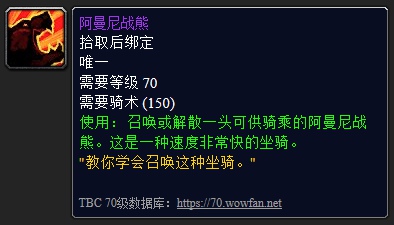 阿曼尼战熊
拾取后绑定
唯一
需要等级 70
需要骑术 (150)
使用：召唤或解散一头可供骑乘的阿曼尼战熊。这是一种速度非常快的坐骑。
"教你学会召唤这种坐骑。"

TBC 70级数据库：https://70.wowfan.net